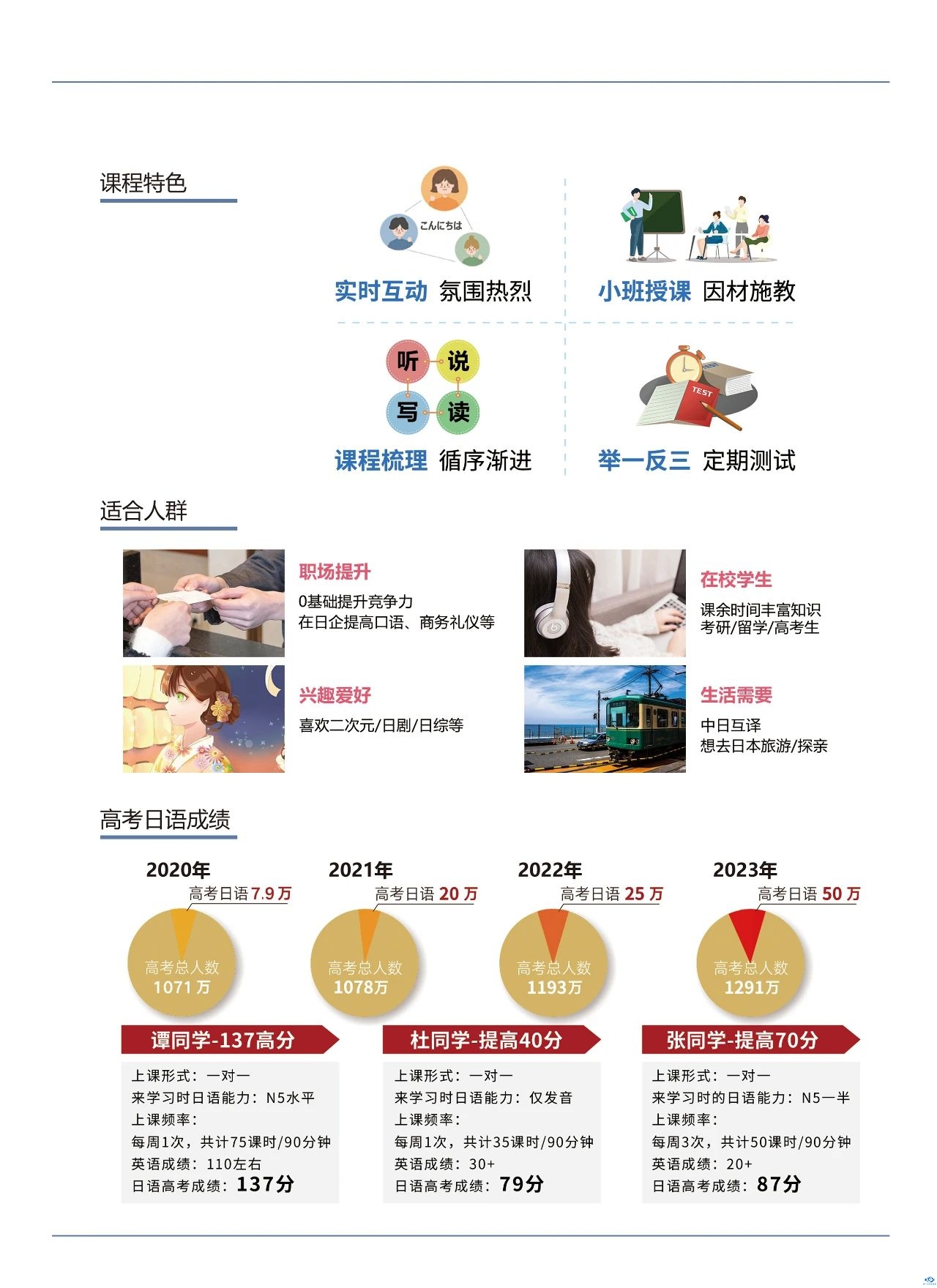 课程特色

こんにちは

实时互动 氛围热烈

小班授课 因材施教

听 说 写 读

课程梳理 循序渐进

TEST

举一反三 定期测试

适合人群

职场提升
0基础提升竞争力
在日企提高口语、商务礼仪等

在校学生
课余时间丰富知识
考研/留学/高考生

兴趣爱好
喜欢二次元/日剧/日综等

生活需要
中日互译
想去日本旅游/探亲

高考日语成绩

2020年
高考日语 7.9 万
高考总人数 1071 万

2021年
高考日语 20 万
高考总人数 1078万

2022年
高考日语 25 万
高考总人数 1193万

2023年
高考日语 50 万
高考总人数 1291万

谭同学-137高分
上课形式：一对一
来学习时日语能力：N5水平
上课频率：
每周1次，共计75课时/90分钟
英语成绩：110左右
日语高考成绩：137分

杜同学-提高40分
上课形式：一对一
来学习时日语能力：仅发音
上课频率：
每周1次，共计35课时/90分钟
英语成绩：30+
日语高考成绩：79分

张同学-提高70分
上课形式：一对一
来学习时的日语能力：N5一半
上课频率：
每周3次，共计50课时/90分钟
英语成绩：20+
日语高考成绩：87分